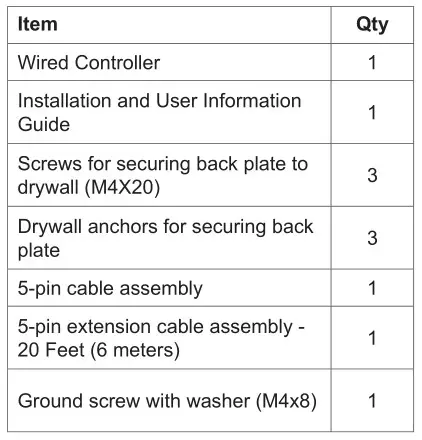 | Item | Qty |
|---|---|
| Wired Controller | 1 |
| Installation and User Information Guide | 1 |
| Screws for securing back plate to drywall (M4X20) | 3 |
| Drywall anchors for securing back plate | 3 |
| 5-pin cable assembly | 1 |
| 5-pin extension cable assembly - 20 Feet (6 meters) | 1 |
| Ground screw with washer (M4x8) | 1 |